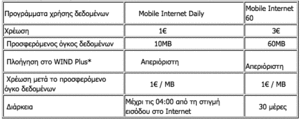 | Προγράμματα χρήσης δεδομένων | Mobile Internet Daily | Mobile Internet 60 |
|---|---|---|
| Χρέωση | 1€ | 3€ |
| Προσφερόμενος όγκος δεδομένων | 10MB | 60MB |
| Πλοήγηση στο WIND Plus* | Απεριόριστη | Απεριόριστη |
| Χρέωση μετά το προσφερόμενο όγκο δεδομένων | 1€ / MB | 1€ / MB |
| Διάρκεια | Μέχρι τις 04:00 από τη στιγμή εισόδου στο Internet | 30 μέρες |